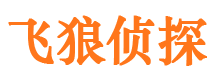 飞狼侦探